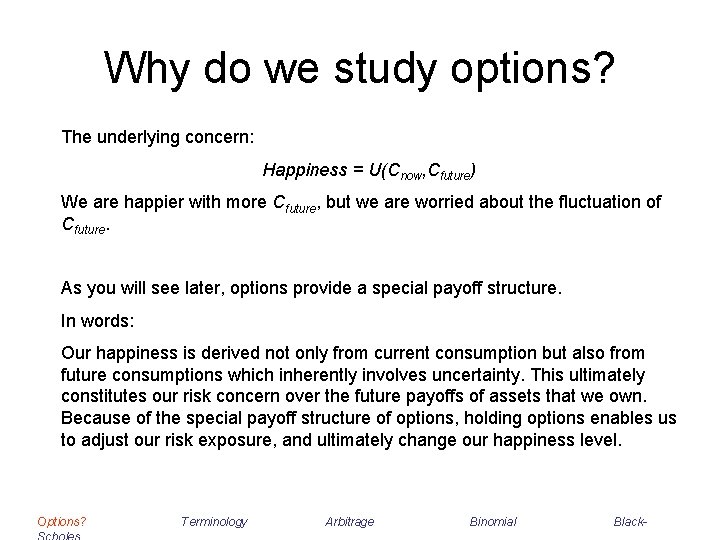 Why do we study options?

The underlying concern:

$Happiness = U(C_{now}, C_{future})$

We are happier with more $C_{future}$, but we are worried about the fluctuation of $C_{future}$.

As you will see later, options provide a special payoff structure.

In words:

Our happiness is derived not only from current consumption but also from future consumptions which inherently involves uncertainty. This ultimately constitutes our risk concern over the future payoffs of assets that we own. Because of the special payoff structure of options, holding options enables us to adjust our risk exposure, and ultimately change our happiness level.

Options? Terminology Arbitrage Binomial Black-Scholes